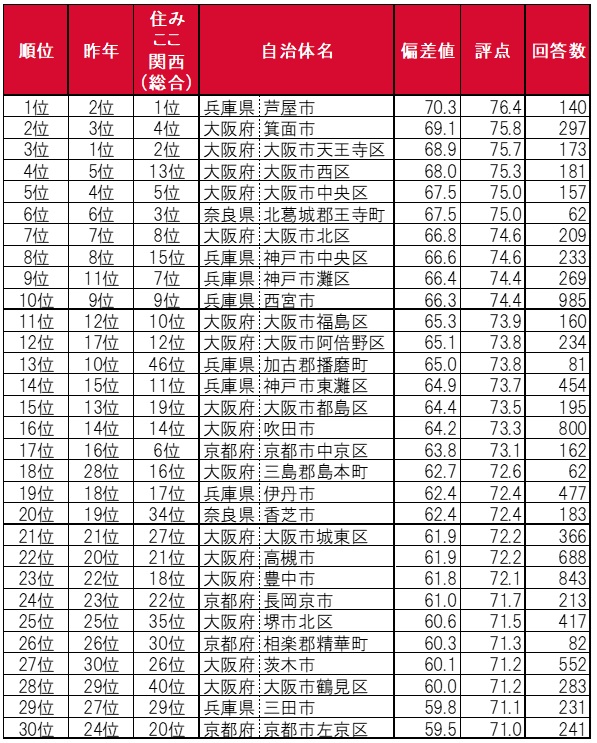 | 順位 | 昨年 | 住みここ関西(総合) | 自治体名 | | 偏差値 | 評点 | 回答数 |
|---|---|---|---|---|---|---|---|
| 1位 | 2位 | 1位 | 兵庫県 | 芦屋市 | 70.3 | 76.4 | 140 |
| 2位 | 3位 | 4位 | 大阪府 | 箕面市 | 69.1 | 75.8 | 297 |
| 3位 | 1位 | 2位 | 大阪府 | 大阪市天王寺区 | 68.9 | 75.7 | 173 |
| 4位 | 5位 | 13位 | 大阪府 | 大阪市西区 | 68.0 | 75.3 | 181 |
| 5位 | 4位 | 5位 | 大阪府 | 大阪市中央区 | 67.5 | 75.0 | 157 |
| 6位 | 6位 | 3位 | 奈良県 | 北葛城郡王寺町 | 67.5 | 75.0 | 62 |
| 7位 | 7位 | 8位 | 大阪府 | 大阪市北区 | 66.8 | 74.6 | 209 |
| 8位 | 8位 | 15位 | 兵庫県 | 神戸市中央区 | 66.6 | 74.6 | 233 |
| 9位 | 11位 | 7位 | 兵庫県 | 神戸市灘区 | 66.4 | 74.4 | 269 |
| 10位 | 9位 | 9位 | 兵庫県 | 西宮市 | 66.3 | 74.4 | 985 |
| 11位 | 12位 | 10位 | 大阪府 | 大阪市福島区 | 65.3 | 73.9 | 160 |
| 12位 | 17位 | 12位 | 大阪府 | 大阪市阿倍野区 | 65.1 | 73.8 | 234 |
| 13位 | 10位 | 46位 | 兵庫県 | 加古郡播磨町 | 65.0 | 73.8 | 81 |
| 14位 | 15位 | 11位 | 兵庫県 | 神戸市東灘区 | 64.9 | 73.7 | 454 |
| 15位 | 13位 | 19位 | 大阪府 | 大阪市都島区 | 64.4 | 73.5 | 195 |
| 16位 | 14位 | 14位 | 大阪府 | 吹田市 | 64.2 | 73.3 | 800 |
| 17位 | 16位 | 6位 | 京都府 | 京都市中京区 | 63.8 | 73.1 | 162 |
| 18位 | 28位 | 16位 | 大阪府 | 三島郡島本町 | 62.7 | 72.6 | 62 |
| 19位 | 18位 | 17位 | 兵庫県 | 伊丹市 | 62.4 | 72.4 | 477 |
| 20位 | 19位 | 34位 | 奈良県 | 香芝市 | 62.4 | 72.4 | 183 |
| 21位 | 21位 | 27位 | 大阪府 | 大阪市城東区 | 61.9 | 72.2 | 366 |
| 22位 | 20位 | 21位 | 大阪府 | 高槻市 | 61.9 | 72.2 | 688 |
| 23位 | 22位 | 18位 | 大阪府 | 豊中市 | 61.8 | 72.1 | 843 |
| 24位 | 23位 | 22位 | 京都府 | 長岡京市 | 61.0 | 71.7 | 213 |
| 25位 | 25位 | 35位 | 大阪府 | 堺市北区 | 60.6 | 71.5 | 417 |
| 26位 | 26位 | 30位 | 京都府 | 相楽郡精華町 | 60.3 | 71.3 | 82 |
| 27位 | 30位 | 26位 | 大阪府 | 茨木市 | 60.1 | 71.2 | 552 |
| 28位 | 29位 | 40位 | 大阪府 | 大阪市鶴見区 | 60.0 | 71.2 | 283 |
| 29位 | 27位 | 29位 | 兵庫県 | 三田市 | 59.8 | 71.1 | 231 |
| 30位 | 24位 | 20位 | 京都府 | 京都市左京区 | 59.5 | 71.0 | 241 |